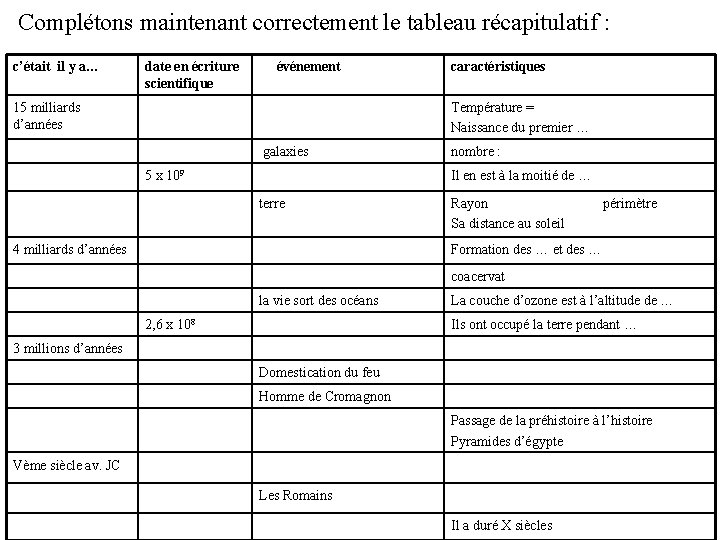 Complétons maintenant correctement le tableau récapitulatif :

| c'était il y a... | date en écriture scientifique | événement | caractéristiques |
|---|---|---|---|
| 15 milliards d'années | | | Température = Naissance du premier ... |
| | | galaxies | nombre : |
| | $5 \times 10^9$ | | Il en est à la moitié de ... |
| | | terre | Rayon périmètre Sa distance au soleil |
| 4 milliards d'années | | | Formation des ... et des ... |
| | | | coacervat |
| | | la vie sort des océans | La couche d'ozone est à l'altitude de ... |
| | $2,6 \times 10^8$ | | Ils ont occupé la terre pendant ... |
| 3 millions d'années | | | |
| | | Domestication du feu | |
| | | Homme de Cromagnon | |
| | | | Passage de la préhistoire à l'histoire Pyramides d'égypte |
| Vème siècle av. JC | | | |
| | | Les Romains | |
| | | | Il a duré X siècles |